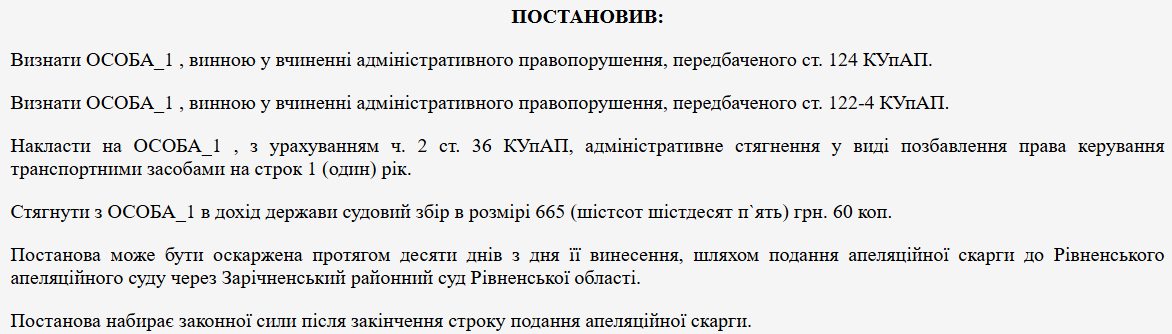 ПОСТАНОВИВ:

Визнати ОСОБА_1 , винною у вчиненні адміністративного правопорушення, передбаченого ст. 124 КУпАП.

Визнати ОСОБА_1 , винною у вчиненні адміністративного правопорушення, передбаченого ст. 122-4 КУпАП.

Накласти на ОСОБА_1 , з урахуванням ч. 2 ст. 36 КУпАП, адміністративне стягнення у виді позбавлення права керування транспортними засобами на строк 1 (один) рік.

Стягнути з ОСОБА_1 в дохід держави судовий збір в розмірі 665 (шістсот шістдесят п`ять) грн. 60 коп.

Постанова може бути оскаржена протягом десяти днів з дня її винесення, шляхом подання апеляційної скарги до Рівненського апеляційного суду через Зарічненський районний суд Рівненської області.

Постанова набирає законної сили після закінчення строку подання апеляційної скарги.